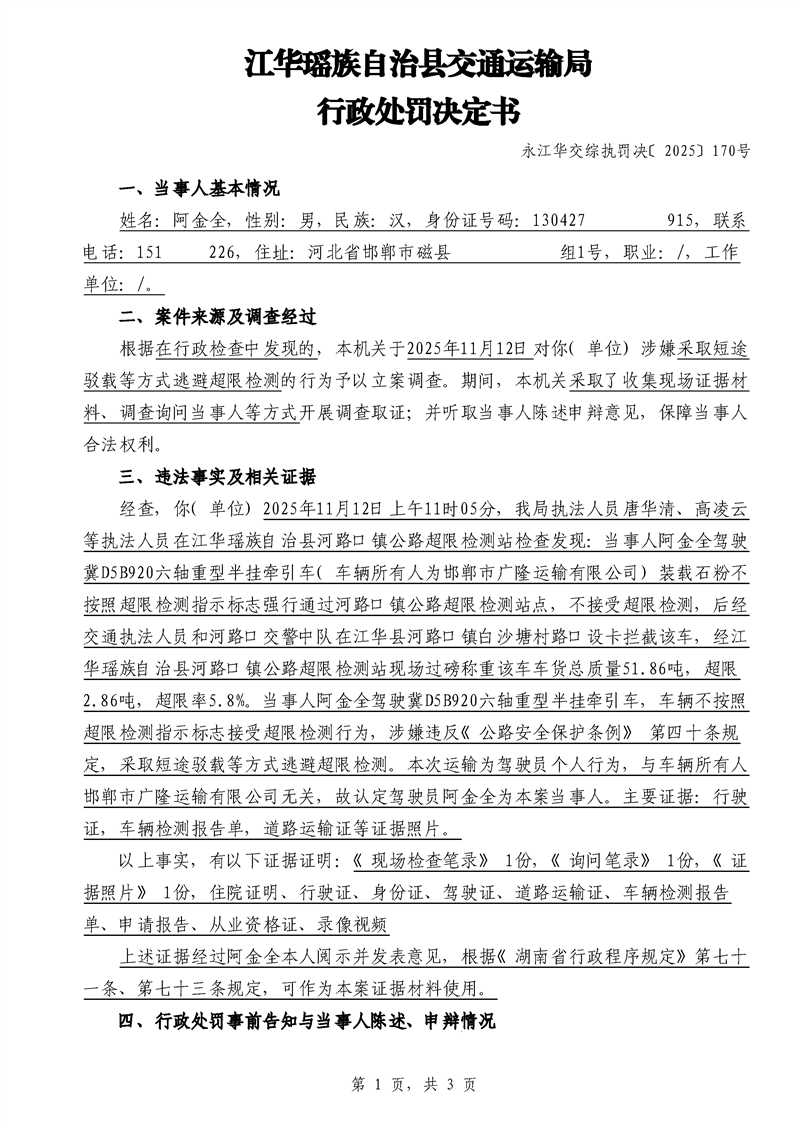 江华瑶族自治县交通运输局
行政处罚决定书

永江华交综执罚决〔2025〕170号

一、当事人基本情况

姓名：阿金全，性别：男，民族：汉，身份证号码：130427 915，联系电话：151 226，住址：河北省邯郸市磁县 组1号，职业：/，工作单位：/。

二、案件来源及调查经过

根据在行政检查中发现的，本机关于2025年11月12日对你（单位）涉嫌采取短途驳载等方式逃避超限检测的行为予以立案调查。期间，本机关采取了收集现场证据材料、调查询问当事人等方式开展调查取证；并听取当事人陈述申辩意见，保障当事人合法权利。

三、违法事实及相关证据

经查，你（单位）2025年11月12日上午11时05分，我局执法人员唐华清、高凌云等执法人员在江华瑶族自治县河路口镇公路超限检测站检查发现：当事人阿金全驾驶冀D5B920六轴重型半挂牵引车（车辆所有人为邯郸市广隆运输有限公司）装载石粉不按照超限检测指示标志强行通过河路口镇公路超限检测站点，不接受超限检测，后经交通执法人员和河路口交警中队在江华县河路口镇白沙塘村路口设卡拦截该车，经江华瑶族自治县河路口镇公路超限检测站现场过磅称重该车车货总质量51.86吨，超限2.86吨，超限率5.8%。当事人阿金全驾驶冀D5B920六轴重型半挂牵引车，车辆不按照超限检测指示标志接受超限检测行为，涉嫌违反《公路安全保护条例》第四十条规定，采取短途驳载等方式逃避超限检测。本次运输为驾驶员个人行为，与车辆所有人邯郸市广隆运输有限公司无关，故认定驾驶员阿金全为本案当事人。主要证据：行驶证，车辆检测报告单，道路运输证等证据照片。

以上事实，有以下证据证明：《现场检查笔录》1份，《询问笔录》1份，《证据照片》1份，住院证明、行驶证、身份证、驾驶证、道路运输证、车辆检测报告单、申请报告、从业资格证、录像视频

上述证据经过阿金全本人阅示并发表意见，根据《湖南省行政程序规定》第七十一条、第七十三条规定，可作为本案证据材料使用。

四、行政处罚事前告知与当事人陈述、申辩情况

第 1 页，共 3 页